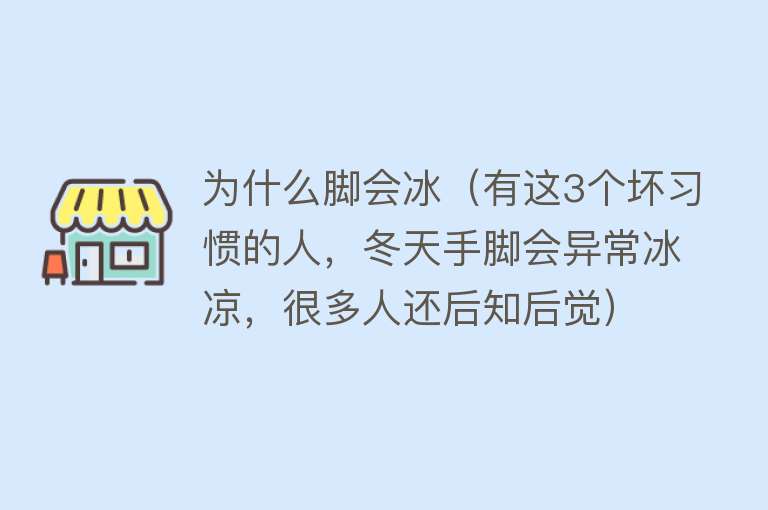 为什么脚会冰（有这3个坏习惯的人，冬天手脚会异常冰凉，很多人还后知后觉）